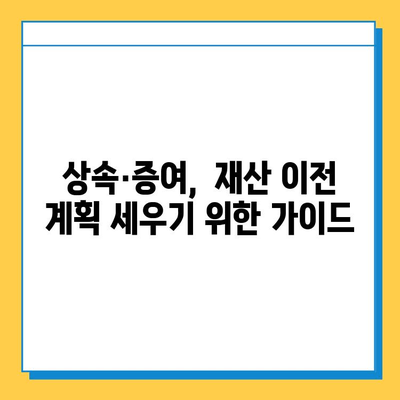 상속·증여, 재산 이전 계획 세우기 위한 가이드